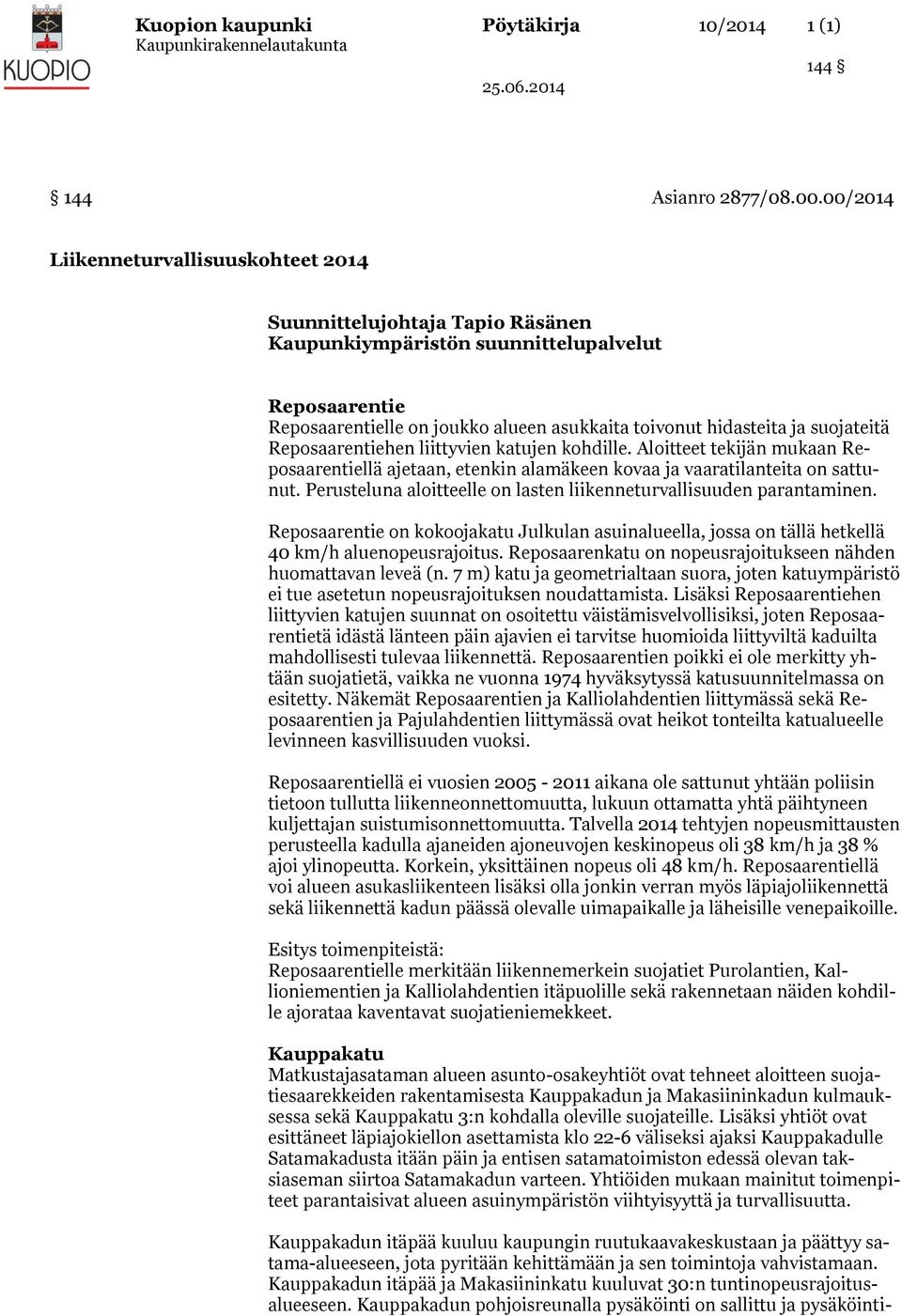 KUOPIO

Kuopion kaupunki
Kaupunkirakennelautakunta

Pöytäkirja 10/2014 1 (1)

144 §

25.06.2014

§ 144 Asianro 2877/08.00.00/2014

Liikenneturvallisuuskohteet 2014

Suunnittelujohtaja Tapio Räsänen
Kaupunkiympäristön suunnittelupalvelut

Reposaarentie
Reposaarentielle on joukko alueen asukkaita toivonut hidasteita ja suojateitä Reposaarentiehen liittyvien katujen kohdille. Aloitteet tekijän mukaan Reposaarentiellä ajetaan, etenkin alamäkeen kovaa ja vaaratilanteita on sattunut. Perusteluna aloitteelle on lasten liikenneturvallisuuden parantaminen.

Reposaarentie on kokoojakatu Julkulan asuinalueella, jossa on tällä hetkellä 40 km/h aluenopeusrajoitus. Reposaarenkatu on nopeusrajoitukseen nähden huomattavan leveä (n. 7 m) katu ja geometrialtaan suora, joten katuympäristö ei tue asetetun nopeusrajoituksen noudattamista. Lisäksi Reposaarentiehen liittyvien katujen suunnat on osoitettu väistämisvelvollisiksi, joten Reposaarentietä idästä länteen päin ajavien ei tarvitse huomioida liittyviltä kaduilta mahdollisesti tulevaa liikennettä. Reposaarentien poikki ei ole merkitty yhtään suojatietä, vaikka ne vuonna 1974 hyväksytyssä katusuunnitelmassa on esitetty. Näkemät Reposaarentien ja Kalliolahdentien liittymässä sekä Reposaarentien ja Pajulahdentien liittymässä ovat heikot tonteilta katualueelle levinneen kasvillisuuden vuoksi.

Reposaarentiellä ei vuosien 2005 - 2011 aikana ole sattunut yhtään poliisin tietoon tullutta liikenneonnettomuutta, lukuun ottamatta yhtä päihtyneen kuljettajan suistumisonnettomuutta. Talvella 2014 tehtyjen nopeusmittausten perusteella kadulla ajaneiden ajoneuvojen keskinopeus oli 38 km/h ja 38 % ajoi ylinopeutta. Korkein, yksittäinen nopeus oli 48 km/h. Reposaarentiellä voi alueen asukasliikenteen lisäksi olla jonkin verran myös läpiajoliikennettä sekä liikennettä kadun päässä olevalle uimapaikalle ja läheisille venepaikoille.

Esitys toimenpiteistä:
Reposaarentielle merkitään liikennemerkein suojatiet Purolantien, Kallioniementien ja Kalliolahdentien itäpuolille sekä rakennetaan näiden kohdille ajorataa kaventavat suojatieniemekkeet.

Kauppakatu
Matkustajasataman alueen asunto-osakeyhtiöt ovat tehneet aloitteen suojatiesaarekkeiden rakentamisesta Kauppakadun ja Makasiininkadun kulmauksessa sekä Kauppakatu 3:n kohdalla oleville suojateille. Lisäksi yhtiöt ovat esittäneet läpiajokiellon asettamista klo 22-6 väliseksi ajaksi Kauppakadulle Satamakadusta itään päin ja entisen satamatoimiston edessä olevan taksiaseman siirtoa Satamakadun varteen. Yhtiöiden mukaan mainitut toimenpiteet parantaisivat alueen asuinympäristön viihtyisyyttä ja turvallisuutta.

Kauppakadun itäpää kuuluu kaupungin ruutukaavakeskustaan ja päättyy satama-alueeseen, jota pyritään kehittämään ja sen toimintoja vahvistamaan. Kauppakadun itäpää ja Makasiininkatu kuuluvat 30:n tuntinopeusrajoitusalueeseen. Kauppakadun pohjoisreunalla pysäköinti on sallittu ja pysäköinti-